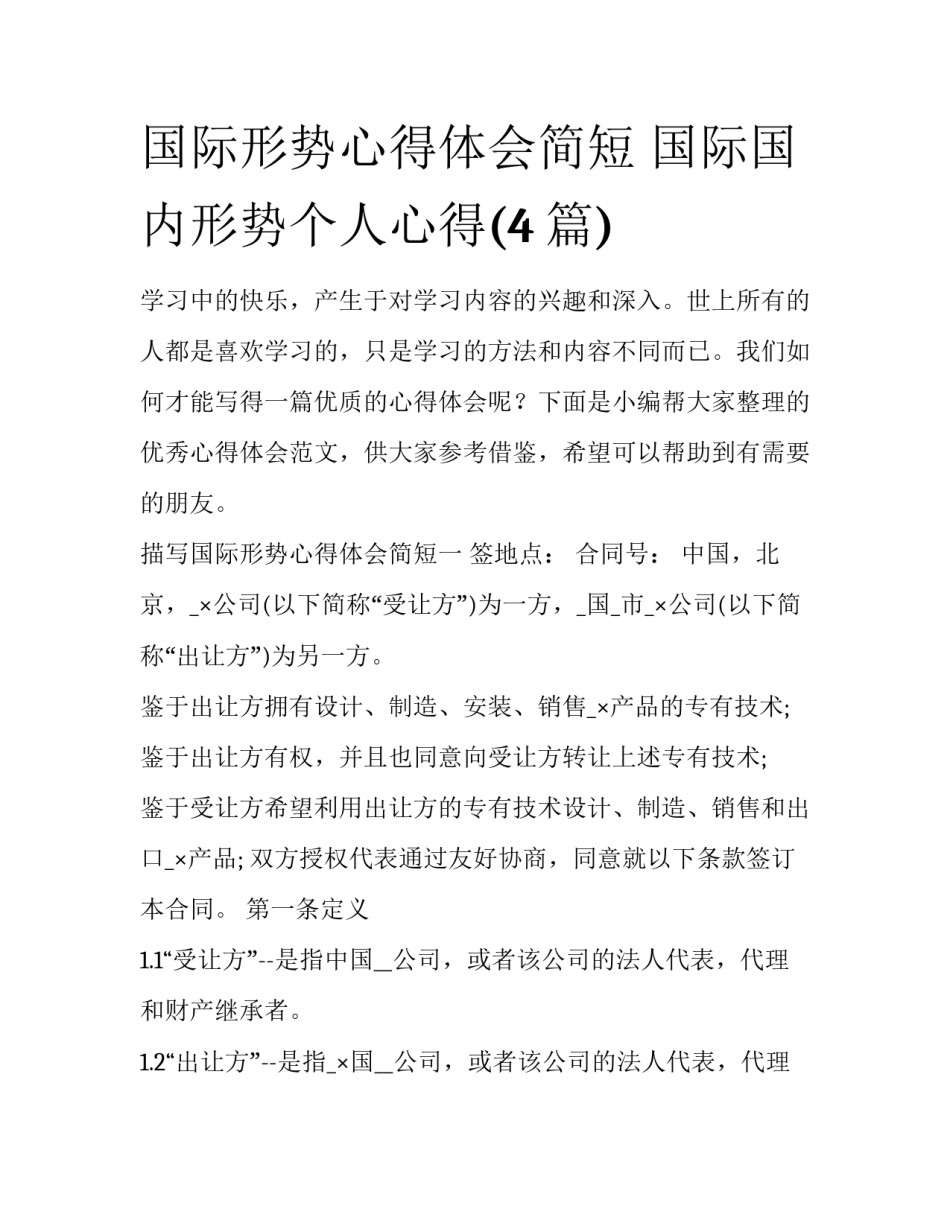 国际形势心得体会简短 国际国内形势个人心得(4 篇)

学习中的快乐，产生于对学习内容的兴趣和深入。世上所有的人都是喜欢学习的，只是学习的方法和内容不同而已。我们如何才能写得一篇优质的心得体会呢？下面是小编帮大家整理的优秀心得体会范文，供大家参考借鉴，希望可以帮助到有需要的朋友。

描写国际形势心得体会简短一 签地点： 合同号： 中国，北京，_×公司(以下简称“受让方”)为一方，_国_市_×公司(以下简称“出让方”)为另一方。

鉴于出让方拥有设计、制造、安装、销售_×产品的专有技术;

鉴于出让方有权，并且也同意向受让方转让上述专有技术;

鉴于受让方希望利用出让方的专有技术设计、制造、销售和出口_×产品; 双方授权代表通过友好协商，同意就以下条款签订本合同。 第一条定义

1.1“受让方”--是指中国__公司，或者该公司的法人代表，代理和财产继承者。

1.2“出让方”--是指_×国__公司，或者该公司的法人代表，代理